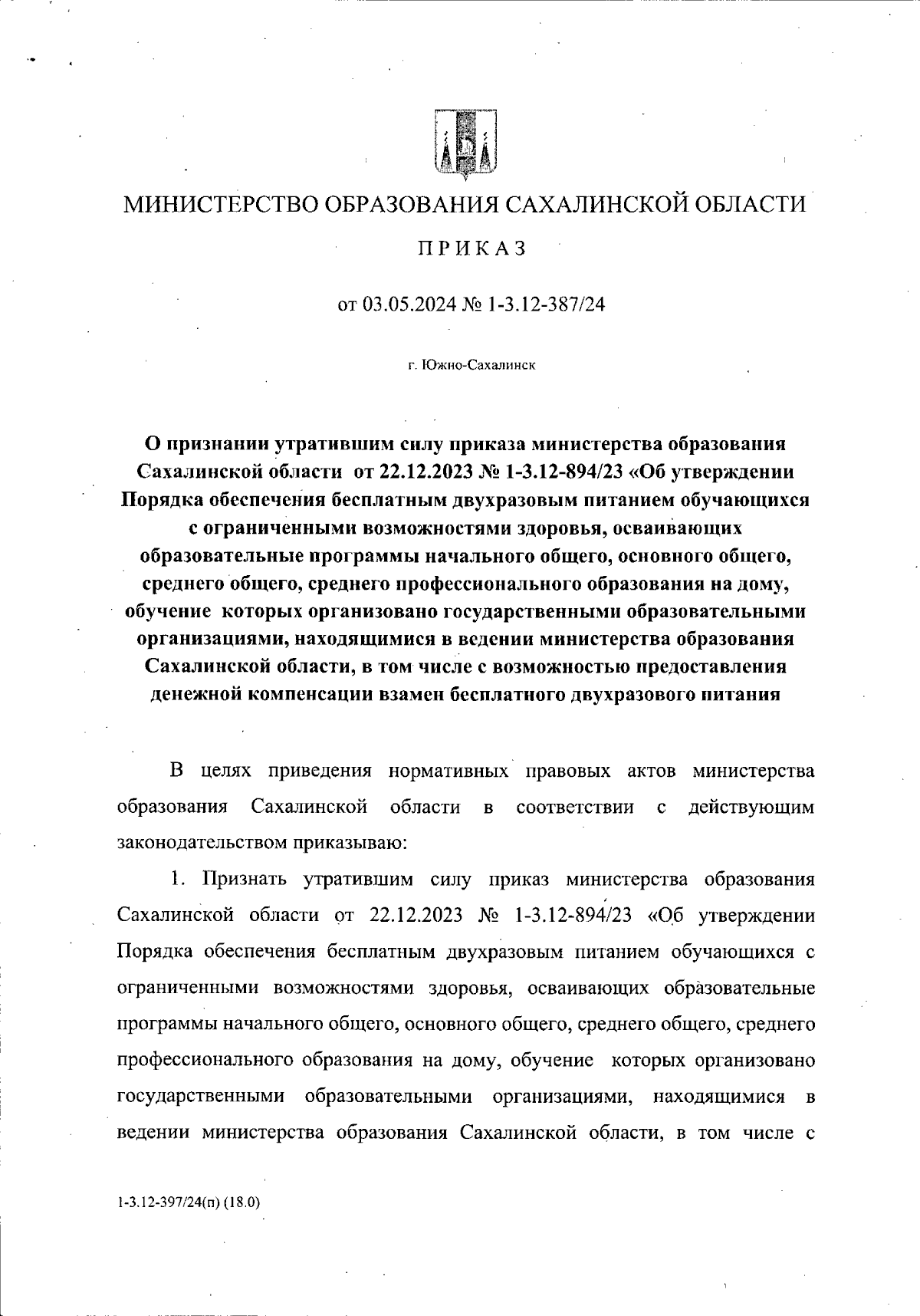 МИНИСТЕРСТВО ОБРАЗОВАНИЯ САХАЛИНСКОЙ ОБЛАСТИ

ПРИКАЗ

от 03.05.2024 № 1-3.12-387/24

г. Южно-Сахалинск

О признании утратившим силу приказа министерства образования Сахалинской области от 22.12.2023 № 1-3.12-894/23 «Об утверждении Порядка обеспечения бесплатным двухразовым питанием обучающихся с ограниченными возможностями здоровья, осваивающих образовательные программы начального общего, основного общего, среднего общего, среднего профессионального образования на дому, обучение которых организовано государственными образовательными организациями, находящимися в ведении министерства образования Сахалинской области, в том числе с возможностью предоставления денежной компенсации взамен бесплатного двухразового питания

В целях приведения нормативных правовых актов министерства образования Сахалинской области в соответствии с действующим законодательством приказываю:

1. Признать утратившим силу приказ министерства образования Сахалинской области от 22.12.2023 № 1-3.12-894/23 «Об утверждении Порядка обеспечения бесплатным двухразовым питанием обучающихся с ограниченными возможностями здоровья, осваивающих образовательные программы начального общего, основного общего, среднего общего, среднего профессионального образования на дому, обучение которых организовано государственными образовательными организациями, находящимися в ведении министерства образования Сахалинской области, в том числе с

1-3.12-397/24(п) (18.0)